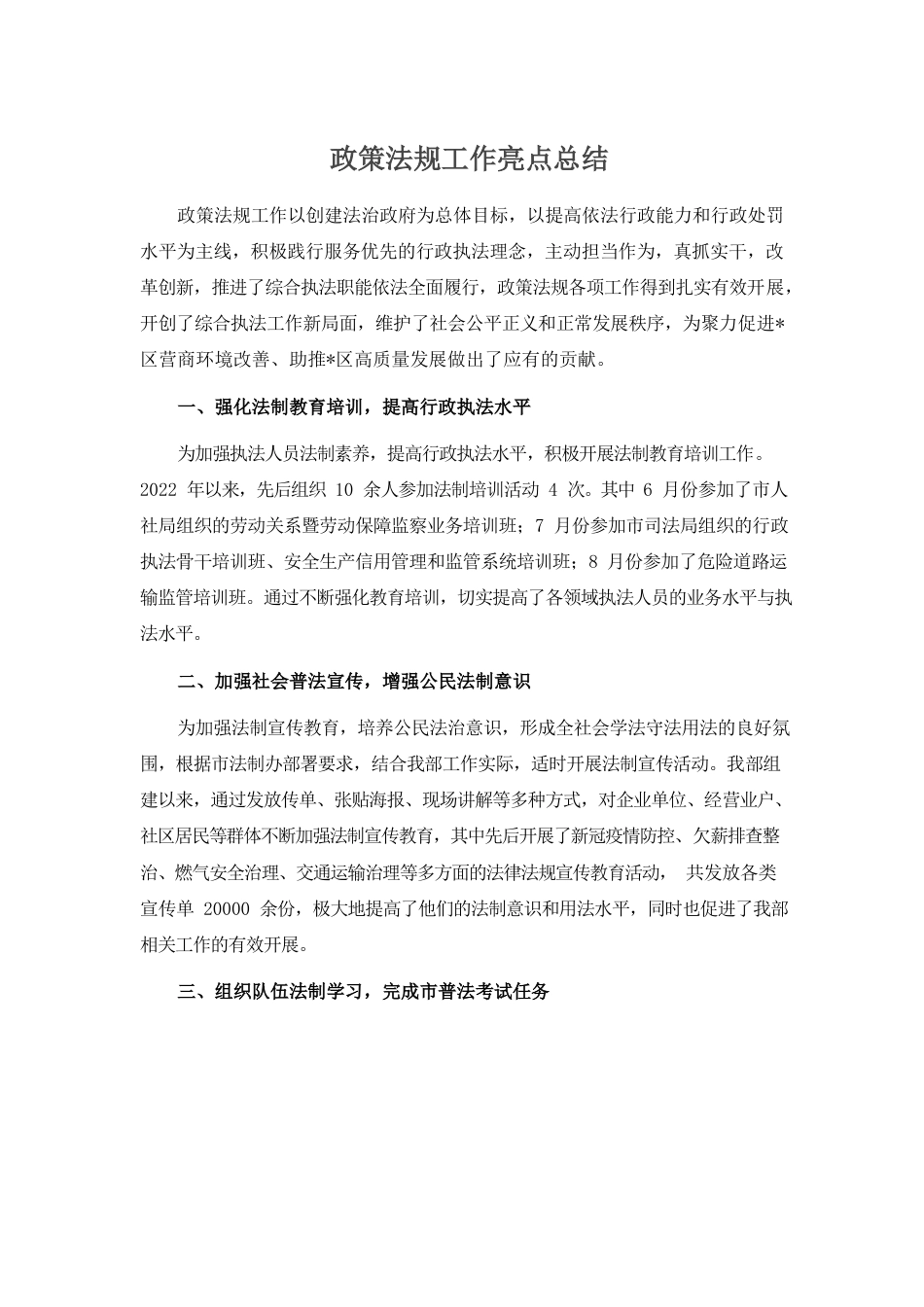 政策法规工作亮点总结

政策法规工作以创建法治政府为总体目标，以提高依法行政能力和行政处罚水平为主线，积极践行服务优先的行政执法理念，主动担当作为，真抓实干，改革创新，推进了综合执法职能依法全面履行，政策法规各项工作得到扎实有效开展，开创了综合执法工作新局面，维护了社会公平正义和正常发展秩序，为聚力促进*区营商环境改善、助推*区高质量发展做出了应有的贡献。

一、强化法制教育培训，提高行政执法水平

为加强执法人员法制素养，提高行政执法水平，积极开展法制教育培训工作。2022 年以来，先后组织 10 余人参加法制培训活动 4 次。其中 6 月份参加了市人社局组织的劳动关系暨劳动保障监察业务培训班；7 月份参加市司法局组织的行政执法骨干培训班、安全生产信用管理和监管系统培训班；8 月份参加了危险道路运输监管培训班。通过不断强化教育培训，切实提高了各领域执法人员的业务水平与执法水平。

二、加强社会普法宣传，增强公民法制意识

为加强法制宣传教育，培养公民法治意识，形成全社会学法守法用法的良好氛围，根据市法制办部署要求，结合我部工作实际，适时开展法制宣传活动。我部组建以来，通过发放传单、张贴海报、现场讲解等多种方式，对企业单位、经营业户、社区居民等群体不断加强法制宣传教育，其中先后开展了新冠疫情防控、欠薪排查整治、燃气安全治理、交通运输治理等多方面的法律法规宣传教育活动， 共发放各类宣传单 20000 余份，极大地提高了他们的法制意识和用法水平，同时也促进了我部相关工作的有效开展。

三、组织队伍法制学习，完成市普法考试任务